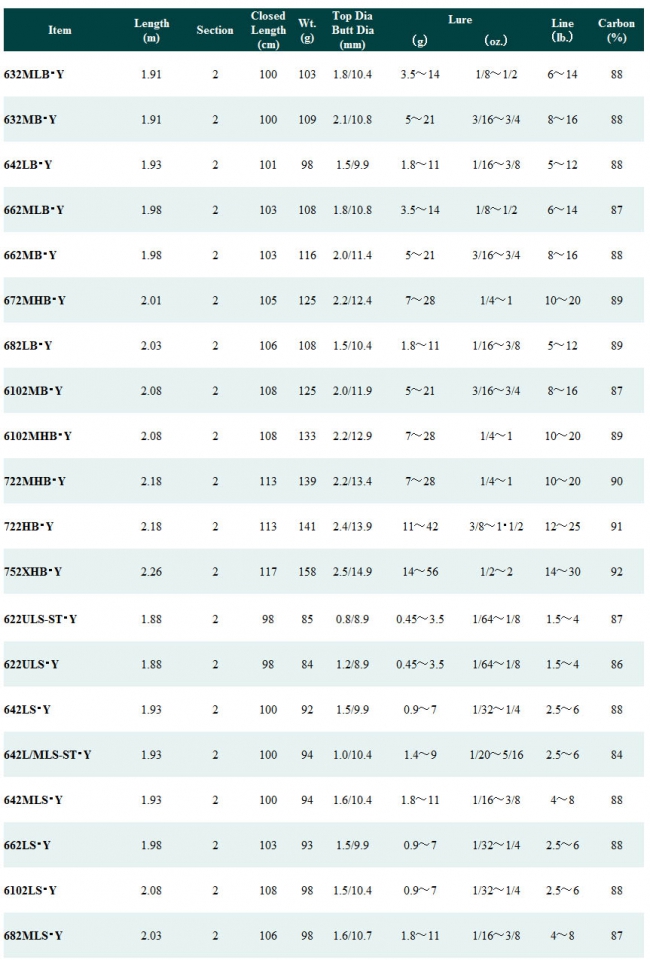 | Item | Length (m) | Section | Closed Length (cm) | Wt. (g) | Top Dia Butt Dia (mm) | Lure (g) | Lure (oz.) | Line (lb.) | Carbon (%) |
|---|---|---|---|---|---|---|---|---|---|
| 632MLB・Y | 1.91 | 2 | 100 | 103 | 1.8/10.4 | 3.5～14 | 1/8～1/2 | 6～14 | 88 |
| 632MB・Y | 1.91 | 2 | 100 | 109 | 2.1/10.8 | 5～21 | 3/16～3/4 | 8～16 | 88 |
| 642LB・Y | 1.93 | 2 | 101 | 98 | 1.5/9.9 | 1.8～11 | 1/16～3/8 | 5～12 | 88 |
| 662MLB・Y | 1.98 | 2 | 103 | 108 | 1.8/10.8 | 3.5～14 | 1/8～1/2 | 6～14 | 87 |
| 662MB・Y | 1.98 | 2 | 103 | 116 | 2.0/11.4 | 5～21 | 3/16～3/4 | 8～16 | 88 |
| 672MHB・Y | 2.01 | 2 | 105 | 125 | 2.2/12.4 | 7～28 | 1/4～1 | 10～20 | 89 |
| 682LB・Y | 2.03 | 2 | 106 | 108 | 1.5/10.4 | 1.8～11 | 1/16～3/8 | 5～12 | 89 |
| 6102MB・Y | 2.08 | 2 | 108 | 125 | 2.0/11.9 | 5～21 | 3/16～3/4 | 8～16 | 87 |
| 6102MHB・Y | 2.08 | 2 | 108 | 133 | 2.2/12.9 | 7～28 | 1/4～1 | 10～20 | 89 |
| 722MHB・Y | 2.18 | 2 | 113 | 139 | 2.2/13.4 | 7～28 | 1/4～1 | 10～20 | 90 |
| 722HB・Y | 2.18 | 2 | 113 | 141 | 2.4/13.9 | 11～42 | 3/8～1・1/2 | 12～25 | 91 |
| 752XHB・Y | 2.26 | 2 | 117 | 158 | 2.5/14.9 | 14～56 | 1/2～2 | 14～30 | 92 |
| 622ULS-ST・Y | 1.88 | 2 | 98 | 85 | 0.8/8.9 | 0.45～3.5 | 1/64～1/8 | 1.5～4 | 87 |
| 622ULS・Y | 1.88 | 2 | 98 | 84 | 1.2/8.9 | 0.45～3.5 | 1/64～1/8 | 1.5～4 | 86 |
| 642LS・Y | 1.93 | 2 | 100 | 92 | 1.5/9.9 | 0.9～7 | 1/32～1/4 | 2.5～6 | 88 |
| 642L/MLS-ST・Y | 1.93 | 2 | 100 | 94 | 1.0/10.4 | 1.4～9 | 1/20～5/16 | 2.5～6 | 84 |
| 642MLS・Y | 1.93 | 2 | 100 | 94 | 1.6/10.4 | 1.8～11 | 1/16～3/8 | 4～8 | 88 |
| 662LS・Y | 1.98 | 2 | 103 | 93 | 1.5/9.9 | 0.9～7 | 1/32～1/4 | 2.5～6 | 88 |
| 6102LS・Y | 2.08 | 2 | 108 | 98 | 1.5/10.4 | 0.9～7 | 1/32～1/4 | 2.5～6 | 88 |
| 682MLS・Y | 2.03 | 2 | 106 | 98 | 1.6/10.7 | 1.8～11 | 1/16～3/8 | 4～8 | 87 |